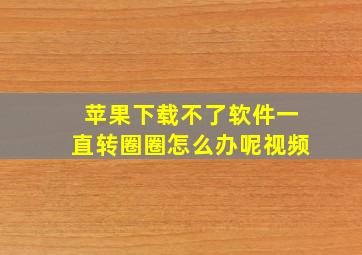 苹果下载不了软件一直转圈圈怎么办呢视频